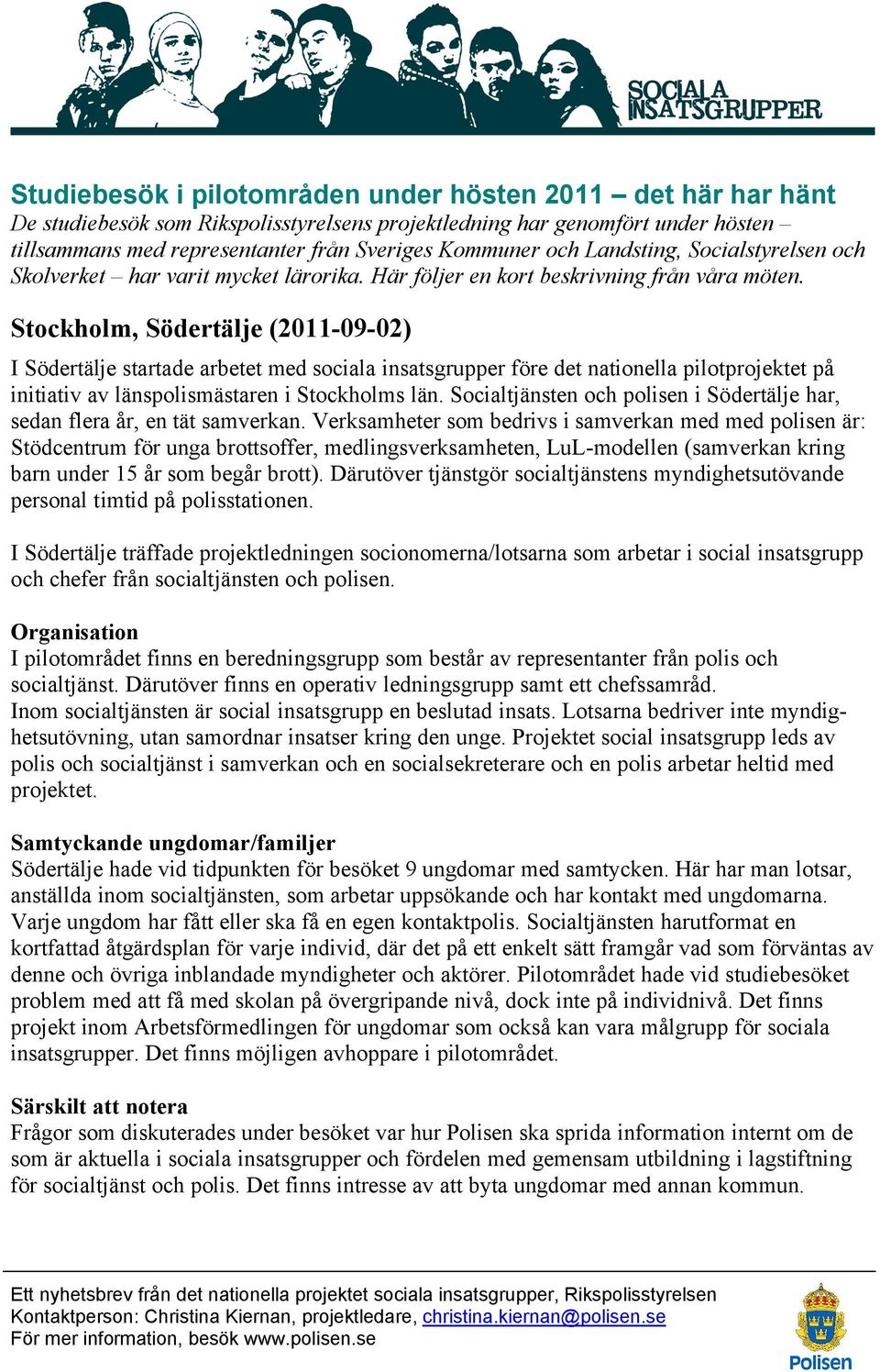 SOCIALA INSATSGRUPPER

Studiebesök i pilotområden under hösten 2011 – det här har hänt
De studiebesök som Rikspolisstyrelsens projektledning har genomfört under hösten – tillsammans med representanter från Sveriges Kommuner och Landsting, Socialstyrelsen och Skolverket – har varit mycket lärorika. Här följer en kort beskrivning från våra möten.

Stockholm, Södertälje (2011-09-02)

I Södertälje startade arbetet med sociala insatsgrupper före det nationella pilotprojektet på initiativ av länspolismästaren i Stockholms län. Socialtjänsten och polisen i Södertälje har, sedan flera år, en tät samverkan. Verksamheter som bedrivs i samverkan med med polisen är: Stödcentrum för unga brottsoffer, medlingsverksamheten, LuL-modellen (samverkan kring barn under 15 år som begår brott). Därutöver tjänstgör socialtjänstens myndighetsutövande personal timtid på polisstationen.

I Södertälje träffade projektledningen socionomerna/lotsarna som arbetar i social insatsgrupp och chefer från socialtjänsten och polisen.

Organisation
I pilotområdet finns en beredningsgrupp som består av representanter från polis och socialtjänst. Därutöver finns en operativ ledningsgrupp samt ett chefssamråd.
Inom socialtjänsten är social insatsgrupp en beslutad insats. Lotsarna bedriver inte myndighetsutövning, utan samordnar insatser kring den unge. Projektet social insatsgrupp leds av polis och socialtjänst i samverkan och en socialsekreterare och en polis arbetar heltid med projektet.

Samtyckande ungdomar/familjer
Södertälje hade vid tidpunkten för besöket 9 ungdomar med samtycken. Här har man lotsar, anställda inom socialtjänsten, som arbetar uppsökande och har kontakt med ungdomarna. Varje ungdom har fått eller ska få en egen kontaktpolis. Socialtjänsten harutformat en kortfattad åtgärdsplan för varje individ, där det på ett enkelt sätt framgår vad som förväntas av denne och övriga inblandade myndigheter och aktörer. Pilotområdet hade vid studiebesöket problem med att få med skolan på övergripande nivå, dock inte på individnivå. Det finns projekt inom Arbetsförmedlingen för ungdomar som också kan vara målgrupp för sociala insatsgrupper. Det finns möjligen avhoppare i pilotområdet.

Särskilt att notera
Frågor som diskuterades under besöket var hur Polisen ska sprida information internt om de som är aktuella i sociala insatsgrupper och fördelen med gemensam utbildning i lagstiftning för socialtjänst och polis. Det finns intresse av att byta ungdomar med annan kommun.

Ett nyhetsbrev från det nationella projektet sociala insatsgrupper, Rikspolisstyrelsen
Kontaktperson: Christina Kiernan, projektledare, christina.kiernan@polisen.se
För mer information, besök www.polisen.se

Polisen